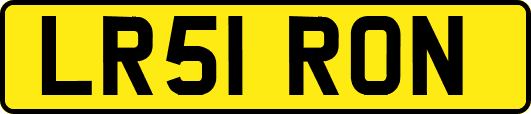 LR51 RON